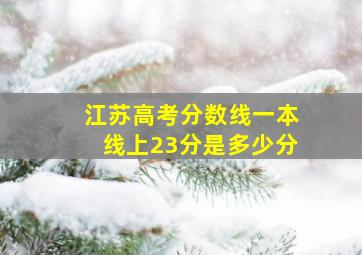 江苏高考分数线一本线上23分是多少分